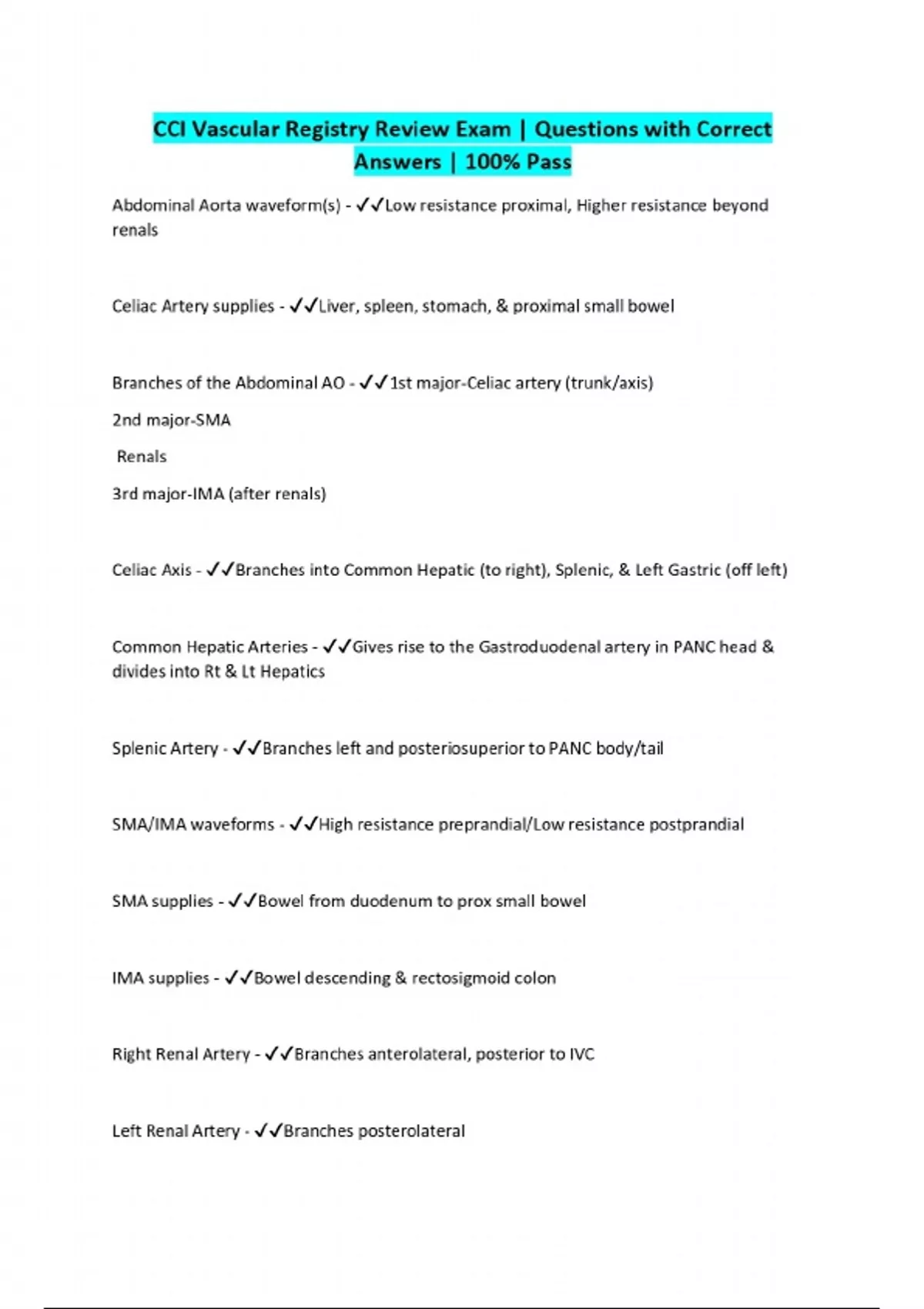 CCI Vascular Registry Review Exam | Questions with Correct Answers | 100% Pass

Abdominal Aorta waveform(s) - ✓✓Low resistance proximal, Higher resistance beyond renals

Celiac Artery supplies - ✓✓Liver, spleen, stomach, & proximal small bowel

Branches of the Abdominal AO - ✓✓1st major-Celiac artery (trunk/axis)

2nd major-SMA

Renals

3rd major-IMA (after renals)

Celiac Axis - ✓✓Branches into Common Hepatic (to right), Splenic, & Left Gastric (off left)

Common Hepatic Arteries - ✓✓Gives rise to the Gastroduodenal artery in PANC head & divides into Rt & Lt Hepatics

Splenic Artery - ✓✓Branches left and posteriosuperior to PANC body/tail

SMA/IMA waveforms - ✓✓High resistance preprandial/Low resistance postprandial

SMA supplies - ✓✓Bowel from duodenum to prox small bowel

IMA supplies - ✓✓Bowel descending & rectosigmoid colon

Right Renal Artery - ✓✓Branches anterolateral, posterior to IVC

Left Renal Artery - ✓✓Branches posterolateral